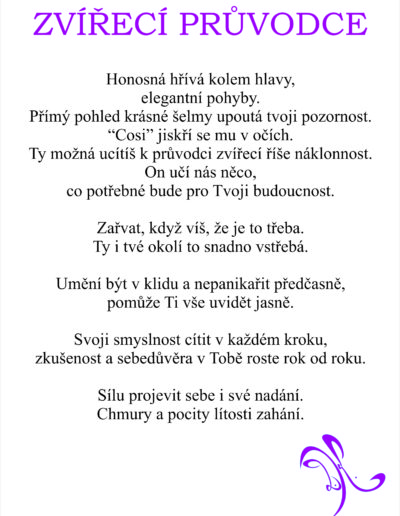 ZVÍŘECÍ PRŮVODCE

Honosná hřívá kolem hlavy,
elegantní pohyby.
Přímý pohled krásné šelmy upoutá tvoji pozornost.
“Cosi” jiskří se mu v očích.
Ty možná ucítíš k průvodci zvířecí říše náklonnost.
On učí nás něco,
co potřebné bude pro Tvoji budoucnost.

Zařvat, když víš, že je to třeba.
Ty i tvé okolí to snadno vstřebá.

Umění být v klidu a nepanikařit předčasně,
pomůže Ti vše uvidět jasně.

Svoji smyslnost cítit v každém kroku,
zkušenost a sebedůvěra v Tobě roste rok od roku.

Sílu projevit sebe i své nadání.
Chmury a pocity lítosti zahání.